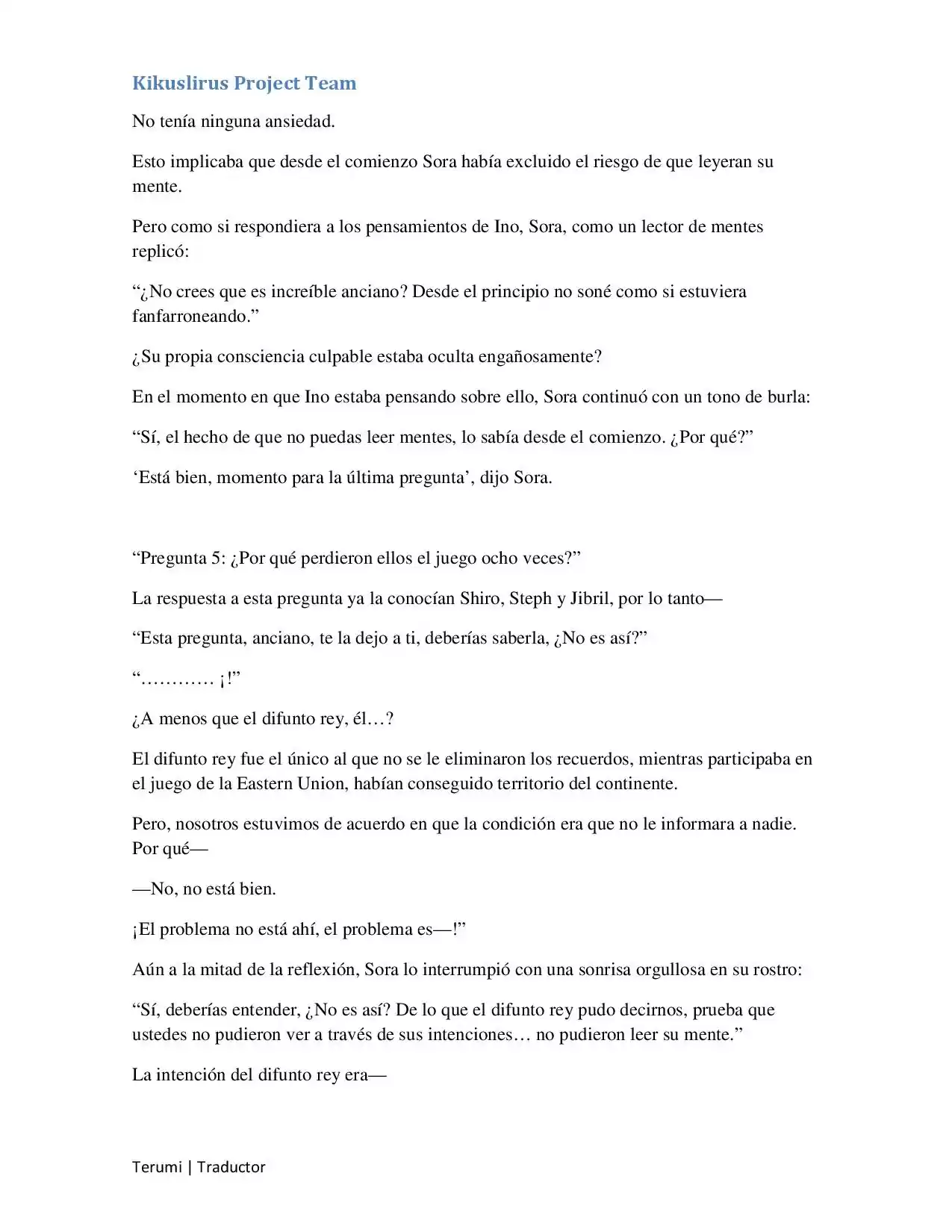 Kikuslirus Project Team

No tenía ninguna ansiedad.

Esto implicaba que desde el comienzo Sora había excluido el riesgo de que leyeran su mente.

Pero como si respondiera a los pensamientos de Ino, Sora, como un lector de mentes replicó:

"¿No crees que es increíble anciano? Desde el principio no soné como si estuviera fanfarroneando."

¿Su propia consciencia culpable estaba oculta engañosamente?

En el momento en que Ino estaba pensando sobre ello, Sora continuó con un tono de burla:

"Sí, el hecho de que no puedas leer mentes, lo sabía desde el comienzo. ¿Por qué?"

'Está bien, momento para la última pregunta', dijo Sora.

"Pregunta 5: ¿Por qué perdieron ellos el juego ocho veces?"

La respuesta a esta pregunta ya la conocían Shiro, Steph y Jibril, por lo tanto—

"Esta pregunta, anciano, te la dejo a ti, deberías saberla, ¿No es así?"

"………… ¡!"

¿A menos que el difunto rey, él…?

El difunto rey fue el único al que no se le eliminaron los recuerdos, mientras participaba en el juego de la Eastern Union, habían conseguido territorio del continente.

Pero, nosotros estuvimos de acuerdo en que la condición era que no le informara a nadie. Por qué—

—No, no está bien.

¡El problema no está ahí, el problema es—!"

Aún a la mitad de la reflexión, Sora lo interrumpió con una sonrisa orgullosa en su rostro:

"Sí, deberías entender, ¿No es así? De lo que el difunto rey pudo decirnos, prueba que ustedes no pudieron ver a través de sus intenciones… no pudieron leer su mente."

La intención del difunto rey era—

Terumi | Traductor